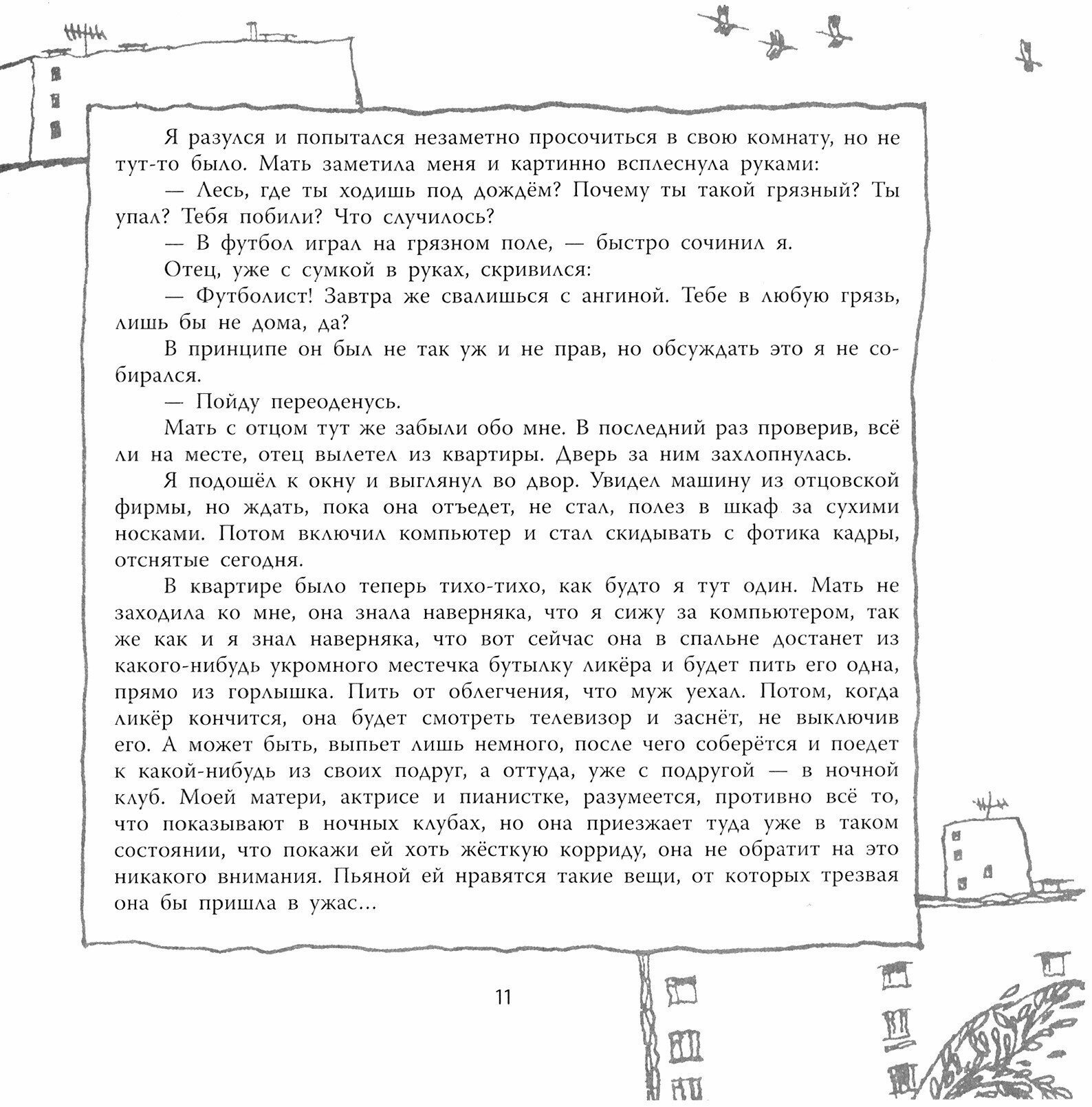 Я разулся и попытался незаметно просочиться в свою комнату, но не тут-то было. Мать заметила меня и картинно всплеснула руками:

— Лесь, где ты ходишь под дождём? Почему ты такой грязный? Ты упал? Тебя побили? Что случилось?

— В футбол играл на грязном поле, — быстро сочинил я.

Отец, уже с сумкой в руках, скривился:

— Футболист! Завтра же свалишься с ангиной. Тебе в любую грязь, лишь бы не дома, да?

В принципе он был не так уж и не прав, но обсуждать это я не собирался.

— Пойду переоденусь.

Мать с отцом тут же забыли обо мне. В последний раз проверив, всё ли на месте, отец вылетел из квартиры. Дверь за ним захлопнулась.

Я подошёл к окну и выглянул во двор. Увидел машину из отцовской фирмы, но ждать, пока она отъедет, не стал, полез в шкаф за сухими носками. Потом включил компьютер и стал скидывать с фотика кадры, отснятые сегодня.

В квартире было теперь тихо-тихо, как будто я тут один. Мать не заходила ко мне, она знала наверняка, что я сижу за компьютером, так же как и я знал наверняка, что вот сейчас она в спальне достанет из какого-нибудь укромного местечка бутылку ликёра и будет пить его одна, прямо из горлышка. Пить от облегчения, что муж уехал. Потом, когда ликёр кончится, она будет смотреть телевизор и заснёт, не выключив его. А может быть, выпьет лишь немного, после чего соберётся и поедет к какой-нибудь из своих подруг, а оттуда, уже с подругой — в ночной клуб. Моей матери, актрисе и пианистке, разумеется, противно всё то, что показывают в ночных клубах, но она приезжает туда уже в таком состоянии, что покажи ей хоть жёсткую корриду, она не обратит на это никакого внимания. Пьяной ей нравятся такие вещи, от которых трезвая она бы пришла в ужас...

11